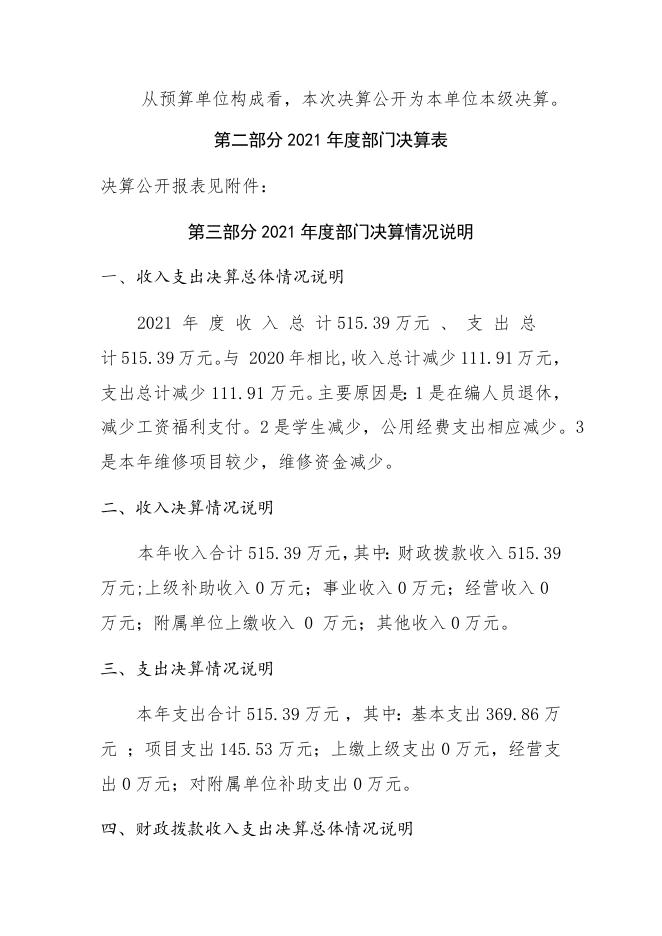 从预算单位构成看，本次决算公开为本单位本级决算。

第二部分 2021 年度部门决算表

决算公开报表见附件：

第三部分 2021 年度部门决算情况说明

一、收入支出决算总体情况说明

2021 年度收入总计 515.39 万元、支出总计 515.39 万元。与 2020 年相比，收入总计减少 111.91 万元，支出总计减少 111.91 万元。主要原因是：1 是在编人员退休，减少工资福利支付。2 是学生减少，公用经费支出相应减少。3 是本年维修项目较少，维修资金减少。

二、收入决算情况说明

本年收入合计 515.39 万元，其中：财政拨款收入 515.39 万元；上级补助收入 0 万元；事业收入 0 万元；经营收入 0 万元；附属单位上缴收入 0 万元；其他收入 0 万元。

三、支出决算情况说明

本年支出合计 515.39 万元，其中：基本支出 369.86 万元；项目支出 145.53 万元；上缴上级支出 0 万元，经营支出 0 万元；对附属单位补助支出 0 万元。

四、财政拨款收入支出决算总体情况说明